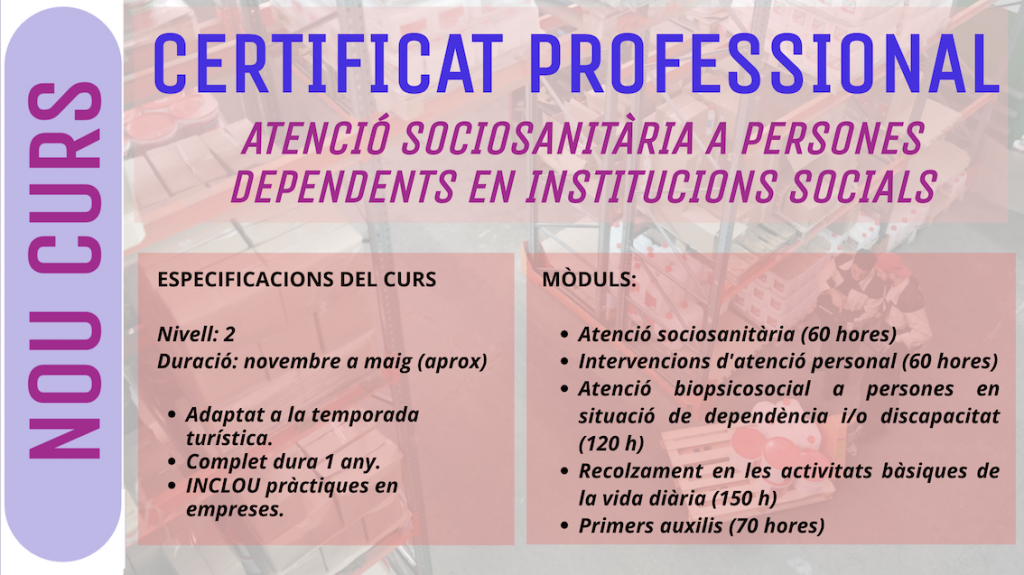 NOU CURS

CERTIFICAT PROFESSIONAL

ATENCIÓ SOCIOSANITÀRIA A PERSONES DEPENDENTS EN INSTITUCIONS SOCIALS

ESPECIFICACIONS DEL CURS

Nivell: 2
Duració: novembre a maig (aprox)

• Adaptat a la temporada turística.
• Complet dura 1 any.
• INCLOU pràctiques en empreses.

MÒDULS:

• Atenció sociosanitària (60 hores)
• Intervencions d'atenció personal (60 hores)
• Atenció biopsicosocial a persones en situació de dependència i/o discapacitat (120 h)
• Recolzament en les activitats bàsiques de la vida diària (150 h)
• Primers auxilis (70 hores)